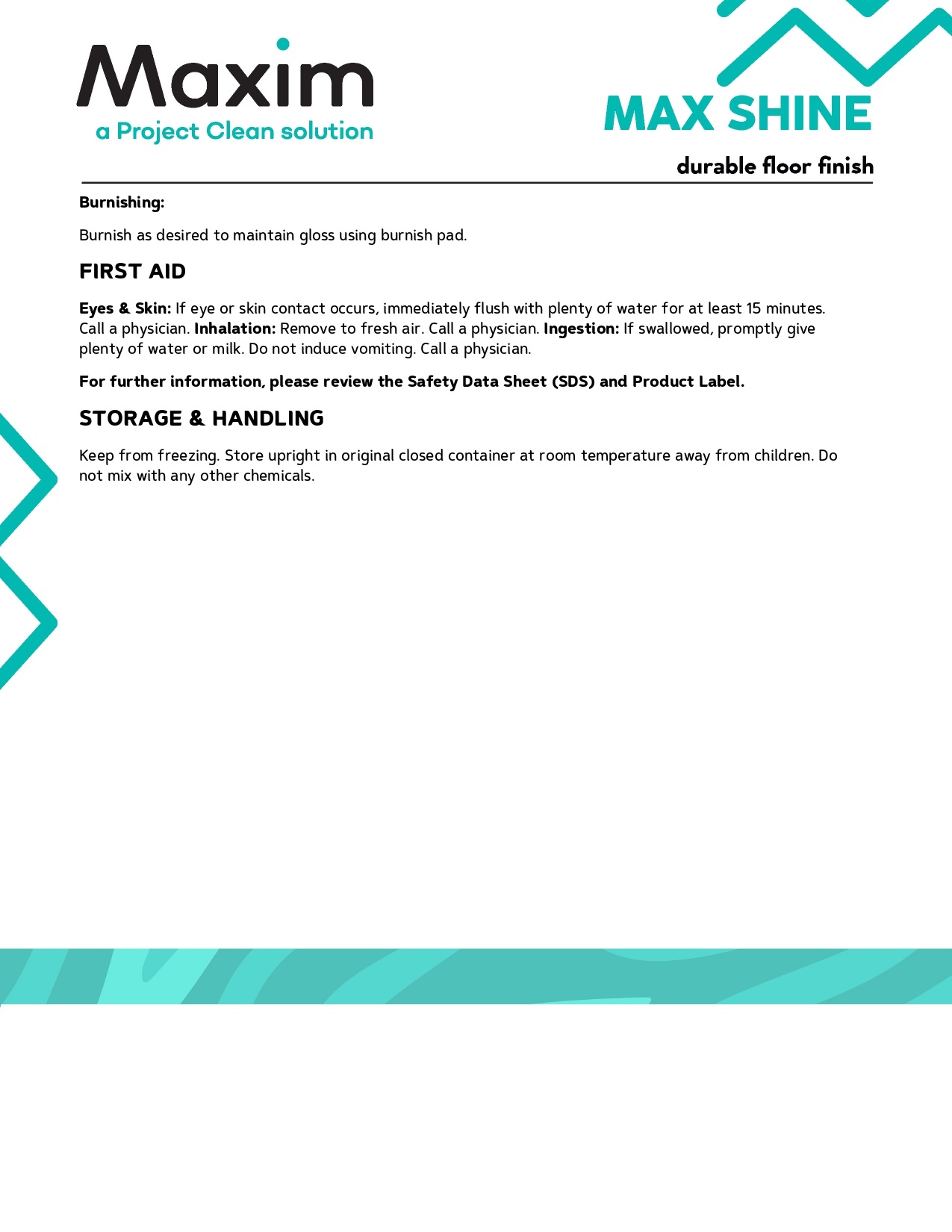 Maxim
a Project Clean solution

MAX SHINE

durable floor finish

Burnishing:

Burnish as desired to maintain gloss using burnish pad.

FIRST AID

Eyes & Skin: If eye or skin contact occurs, immediately flush with plenty of water for at least 15 minutes. Call a physician. Inhalation: Remove to fresh air. Call a physician. Ingestion: If swallowed, promptly give plenty of water or milk. Do not induce vomiting. Call a physician.

For further information, please review the Safety Data Sheet (SDS) and Product Label.

STORAGE & HANDLING

Keep from freezing. Store upright in original closed container at room temperature away from children. Do not mix with any other chemicals.